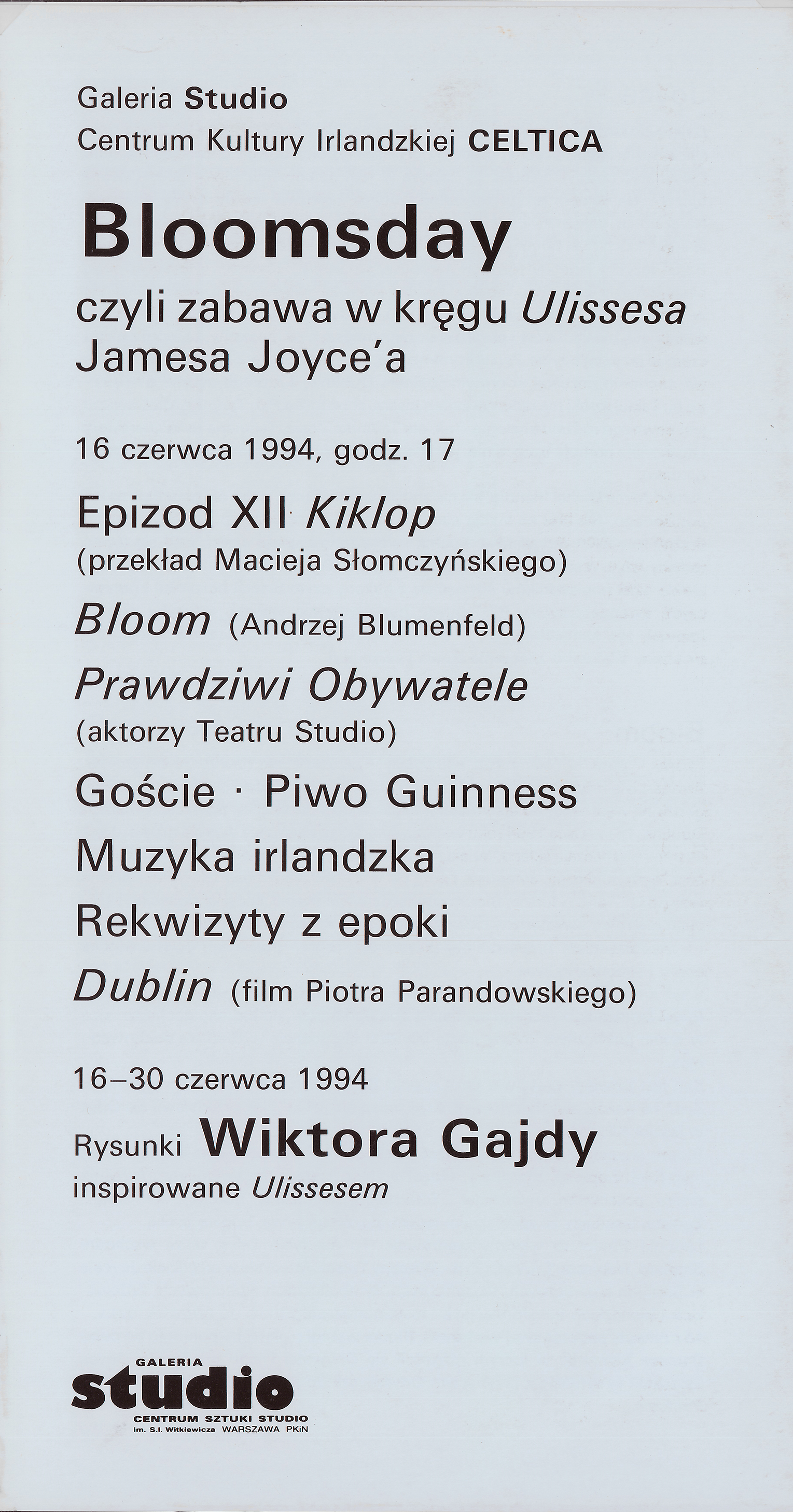 Galeria Studio
Centrum Kultury Irlandzkiej CELTICA

Bloomsday
czyli zabawa w kręgu Ulissesa Jamesa Joyce'a

16 czerwca 1994, godz. 17

Epizod XII Kiklop
(przekład Macieja Słomczyńskiego)

Bloom (Andrzej Blumenfeld)

Prawdziwi Obywatele
(aktorzy Teatru Studio)

Goście · Piwo Guinness

Muzyka irlandzka

Rekwizyty z epoki

Dublin (film Piotra Parandowskiego)

16–30 czerwca 1994

Rysunki Wiktora Gajdy
inspirowane Ulissesem

GALERIA
studio
CENTRUM SZTUKI STUDIO
im. S.I. Witkiewicza WARSZAWA PKiN